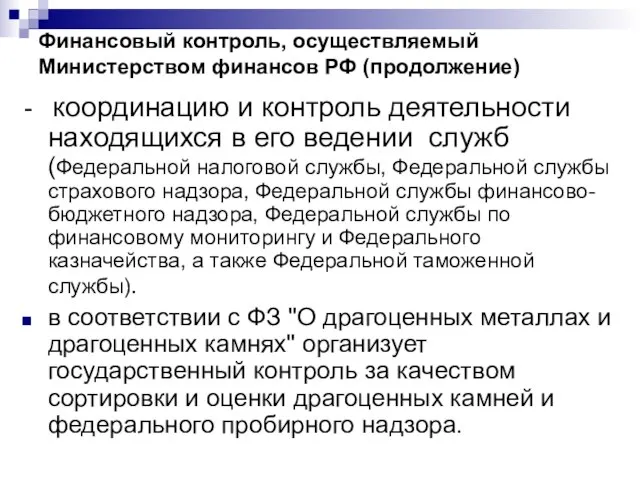 Финансовый контроль, осуществляемый Министерством финансов РФ (продолжение)

- координацию и контроль деятельности находящихся в его ведении служб (Федеральной налоговой службы, Федеральной службы страхового надзора, Федеральной службы финансово-бюджетного надзора, Федеральной службы по финансовому мониторингу и Федерального казначейства, а также Федеральной таможенной службы).

в соответствии с ФЗ "О драгоценных металлах и драгоценных камнях" организует государственный контроль за качеством сортировки и оценки драгоценных камней и федерального пробирного надзора.